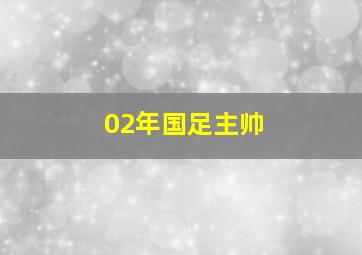 02年国足主帅